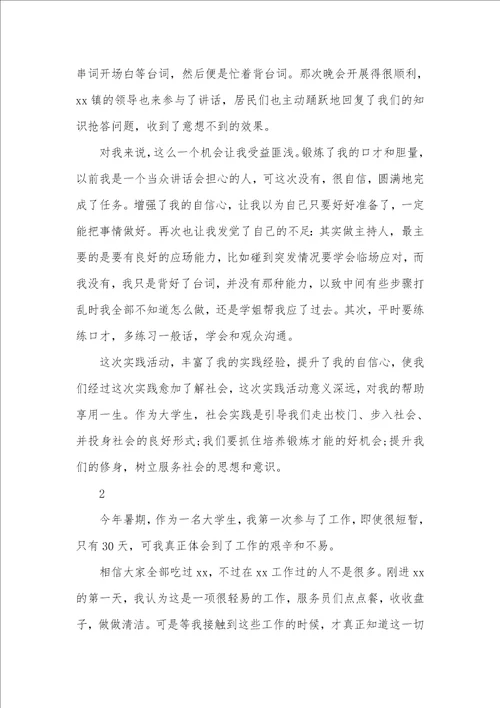 串词开场白等台词，然后便是忙着背台词。那次晚会开展得很顺利，xx 镇的领导也来参与了讲话，居民们也主动踊跃地回复了我们的知识抢答问题，收到了意想不到的效果。

对我来说，这么一个机会让我受益匪浅。锻炼了我的口才和胆量，以前我是一个当众讲话会担心的人，可这次没有，很自信，圆满地完成了任务。增强了我的自信心，让我以为自己只要好好准备了，一定能把事情做好。再次也让我发觉了自己的不足：其实做主持人，最主要的是要有良好的应场能力，比如碰到突发情况要学会临场应对，而我没有，我只是背好了台词，并没有那种能力，以致中间有些步骤打乱时我全部不知道怎么做，还是学姐帮我应了过去。其次，平时要练练口才，多练习一般话，学会和观众沟通。

这次实践活动，丰富了我的实践经验，提升了我的自信心，使我们经过这次实践愈加了解社会，这次实践活动意义深远，对我的帮助享用一生。作为大学生，社会实践是引导我们走出校门、步入社会、并投身社会的良好形式；我们要抓住培养锻炼才能的好机会；提升我们的修身，树立服务社会的思想和意识。

2

今年暑期，作为一名大学生，我第一次参与了工作，即使很短暂，只有 30 天，可我真正体会到了工作的艰辛和不易。

相信大家全部吃过 xx，不过在 xx 工作过的人不是很多。刚进 xx 的第一天，我认为这是一项很轻易的工作，服务员们点点餐，收收盘子，做做清洁。可是等我接触到这些工作的时候，才真正知道这一切